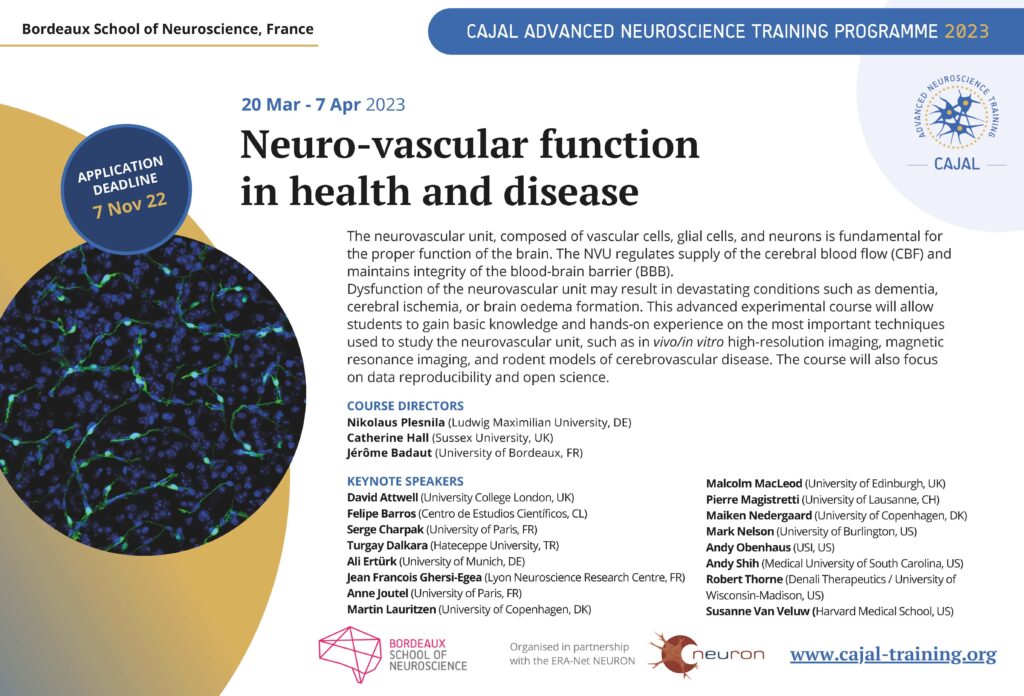 Bordeaux School of Neuroscience, France

CAJAL ADVANCED NEUROSCIENCE TRAINING PROGRAMME 2023

ADVANCED NEUROSCIENCE TRAINING
CAJAL

APPLICATION DEADLINE
7 Nov 22

20 Mar - 7 Apr 2023

Neuro-vascular function in health and disease

The neurovascular unit, composed of vascular cells, glial cells, and neurons is fundamental for the proper function of the brain. The NVU regulates supply of the cerebral blood flow (CBF) and maintains integrity of the blood-brain barrier (BBB).
Dysfunction of the neurovascular unit may result in devastating conditions such as dementia, cerebral ischemia, or brain oedema formation. This advanced experimental course will allow students to gain basic knowledge and hands-on experience on the most important techniques used to study the neurovascular unit, such as in vivo/in vitro high-resolution imaging, magnetic resonance imaging, and rodent models of cerebrovascular disease. The course will also focus on data reproducibility and open science.

COURSE DIRECTORS
Nikolaus Plesnila (Ludwig Maximilian University, DE)
Catherine Hall (Sussex University, UK)
Jérôme Badaut (University of Bordeaux, FR)

KEYNOTE SPEAKERS
David Attwell (University College London, UK)
Felipe Barros (Centro de Estudios Científicos, CL)
Serge Charpak (University of Paris, FR)
Turgay Dalkara (Hateceppe University, TR)
Ali Ertürk (University of Munich, DE)
Jean Francois Ghersi-Egea (Lyon Neuroscience Research Centre, FR)
Anne Joutel (University of Paris, FR)
Martin Lauritzen (University of Copenhagen, DK)

Malcolm MacLeod (University of Edinburgh, UK)
Pierre Magistretti (University of Lausanne, CH)
Maiken Nedergaard (University of Copenhagen, DK)
Mark Nelson (University of Burlington, US)
Andy Obenhaus (USI, US)
Andy Shih (Medical University of South Carolina, US)
Robert Thorne (Denali Therapeutics / University of Wisconsin-Madison, US)
Susanne Van Veluw (Harvard Medical School, US)

BORDEAUX SCHOOL OF NEUROSCIENCE

Organised in partnership with the ERA-Net NEURON

neuron

www.cajal-training.org